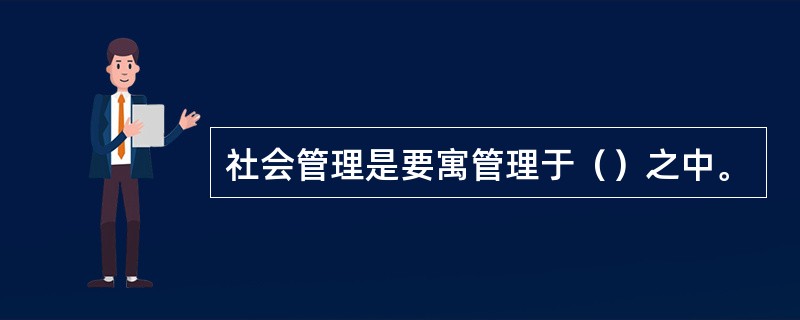 社会管理是要寓管理于（）之中。